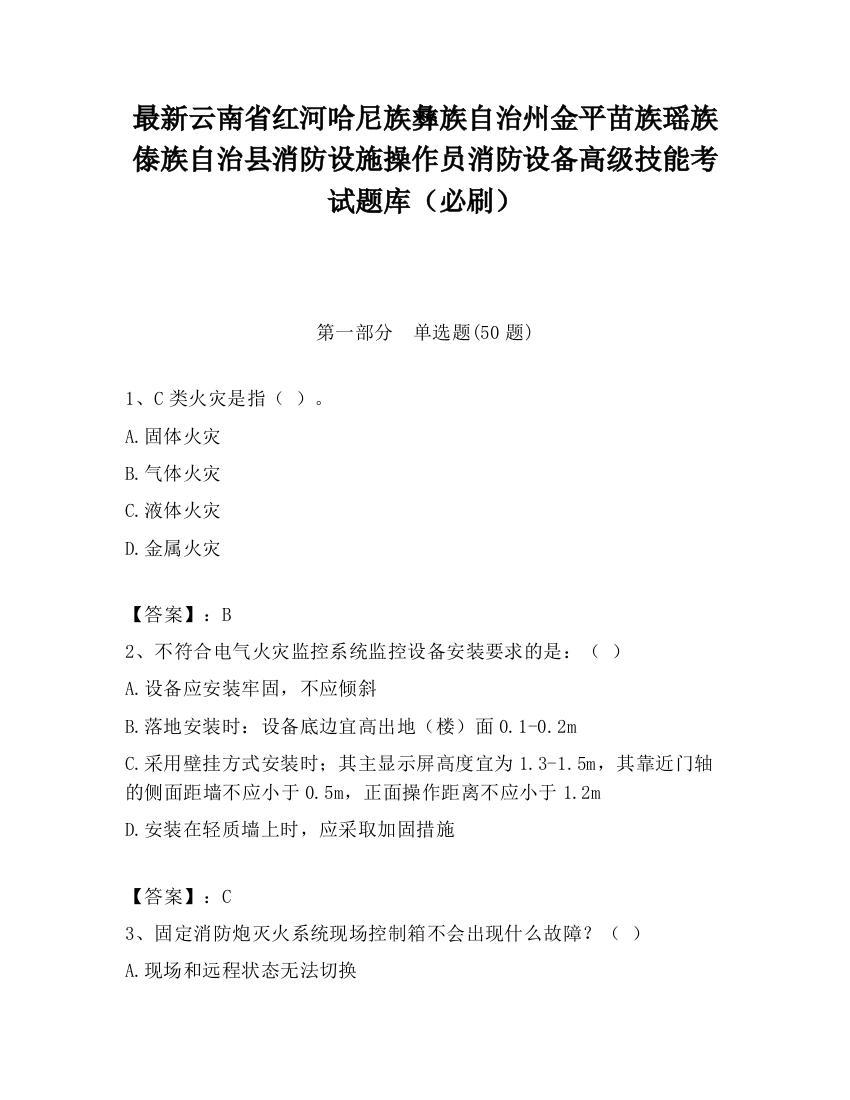 最新云南省红河哈尼族彝族自治州金平苗族瑶族傣族自治县消防设施操作员消防设备高级技能考试题库（必刷）

第一部分　单选题(50 题)

1、C 类火灾是指（ ）。

A.固体火灾

B.气体火灾

C.液体火灾

D.金属火灾

【答案】：B

2、不符合电气火灾监控系统监控设备安装要求的是：（ ）

A.设备应安装牢固，不应倾斜

B.落地安装时：设备底边宜高出地（楼）面 0.1-0.2m

C.采用壁挂方式安装时；其主显示屏高度宜为 1.3-1.5m，其靠近门轴的侧面距墙不应小于 0.5m，正面操作距离不应小于 1.2m

D.安装在轻质墙上时，应采取加固措施

【答案】：C

3、固定消防炮灭火系统现场控制箱不会出现什么故障？（ ）

A.现场和远程状态无法切换